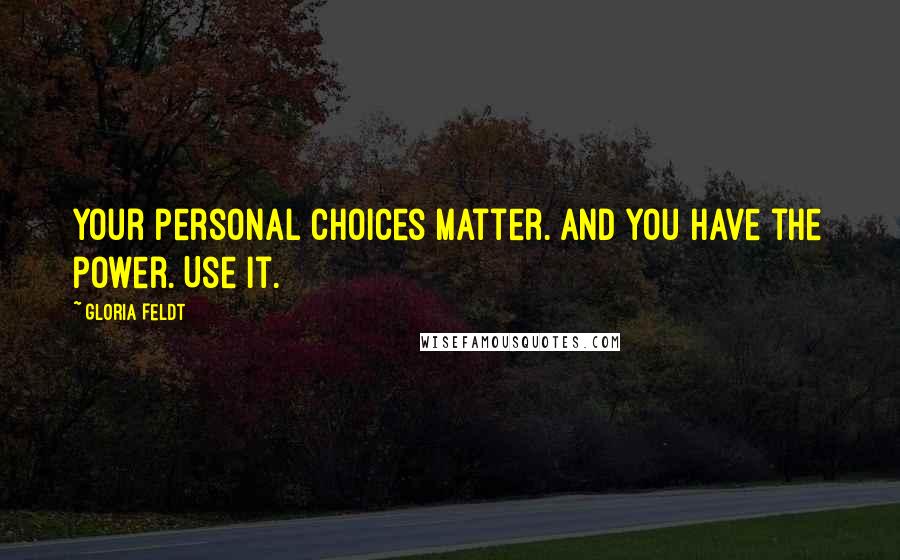 YOUR PERSONAL CHOICES MATTER. AND YOU HAVE THE POWER. USE IT.

~ GLORIA FELDT

WISEFAMOUSQUOTES.COM